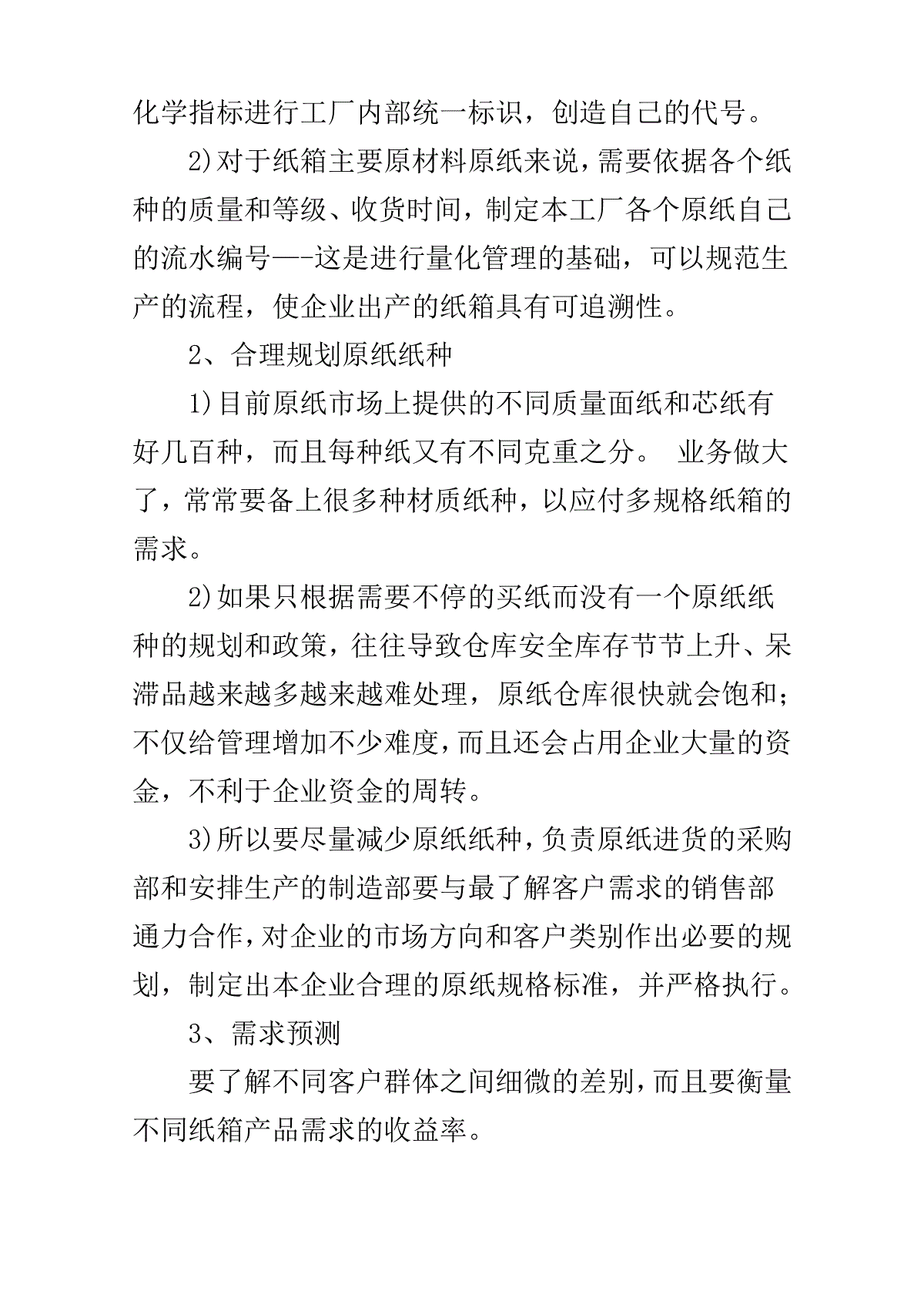 化学指标进行工厂内部统一标识，创造自己的代号。

2)对于纸箱主要原材料原纸来说，需要依据各个纸种的质量和等级、收货时间，制定本工厂各个原纸自己的流水编号—-这是进行量化管理的基础，可以规范生产的流程，使企业出产的纸箱具有可追溯性。

2、合理规划原纸纸种

1)目前原纸市场上提供的不同质量面纸和芯纸有好几百种，而且每种纸又有不同克重之分。 业务做大了，常常要备上很多种材质纸种，以应付多规格纸箱的需求。

2)如果只根据需要不停的买纸而没有一个原纸纸种的规划和政策，往往导致仓库安全库存节节上升、呆滞品越来越多越来越难处理，原纸仓库很快就会饱和；不仅给管理增加不少难度，而且还会占用企业大量的资金，不利于企业资金的周转。

3)所以要尽量减少原纸纸种，负责原纸进货的采购部和安排生产的制造部要与最了解客户需求的销售部通力合作，对企业的市场方向和客户类别作出必要的规划，制定出本企业合理的原纸规格标准，并严格执行。

3、需求预测

要了解不同客户群体之间细微的差别，而且要衡量不同纸箱产品需求的收益率。